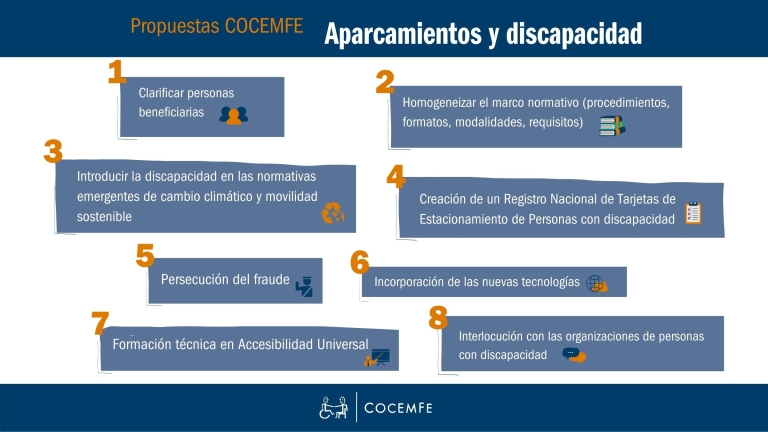 Propuestas COCEMFE Aparcamientos y discapacidad

1
Clarificar personas beneficiarias

2
Homogeneizar el marco normativo (procedimientos, formatos, modalidades, requisitos)

3
Introducir la discapacidad en las normativas emergentes de cambio climático y movilidad sostenible

4
Creación de un Registro Nacional de Tarjetas de Estacionamiento de Personas con discapacidad

5
Persecución del fraude

6
Incorporación de las nuevas tecnologías

7
Formación técnica en Accesibilidad Universal

8
Interlocución con las organizaciones de personas con discapacidad

COCEMFE